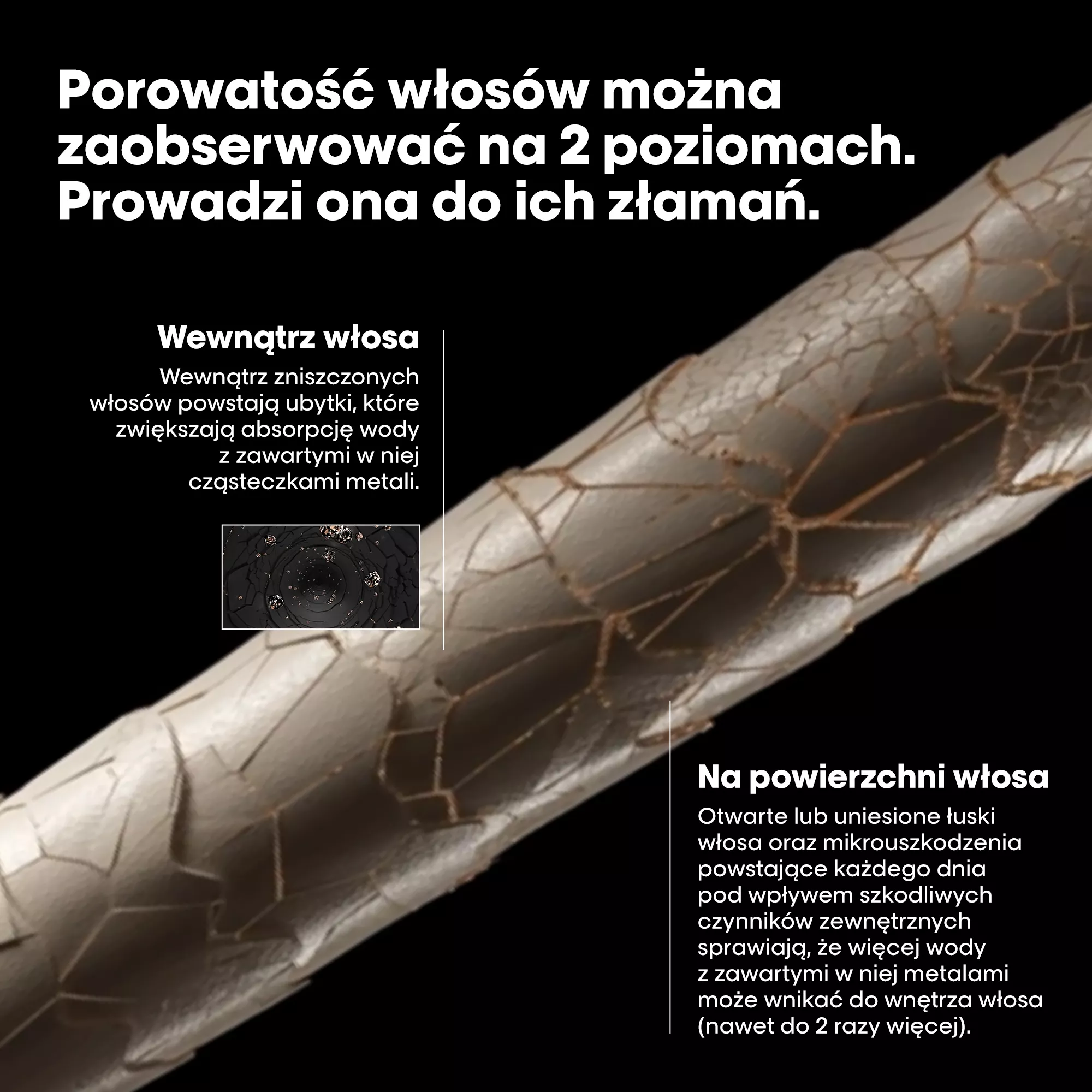 Porowatość włosów można zaobserwować na 2 poziomach. Prowadzi ona do ich złamań.

Wewnątrz włosa

Wewnątrz zniszczonych włosów powstają ubytki, które zwiększają absorpcję wody z zawartymi w niej cząsteczkami metali.

Na powierzchni włosa

Otwarte lub uniesione łuski włosa oraz mikrouszkodzenia powstające każdego dnia pod wpływem szkodliwych czynników zewnętrznych sprawiają, że więcej wody z zawartymi w niej metalami może wnikać do wnętrza włosa (nawet do 2 razy więcej).